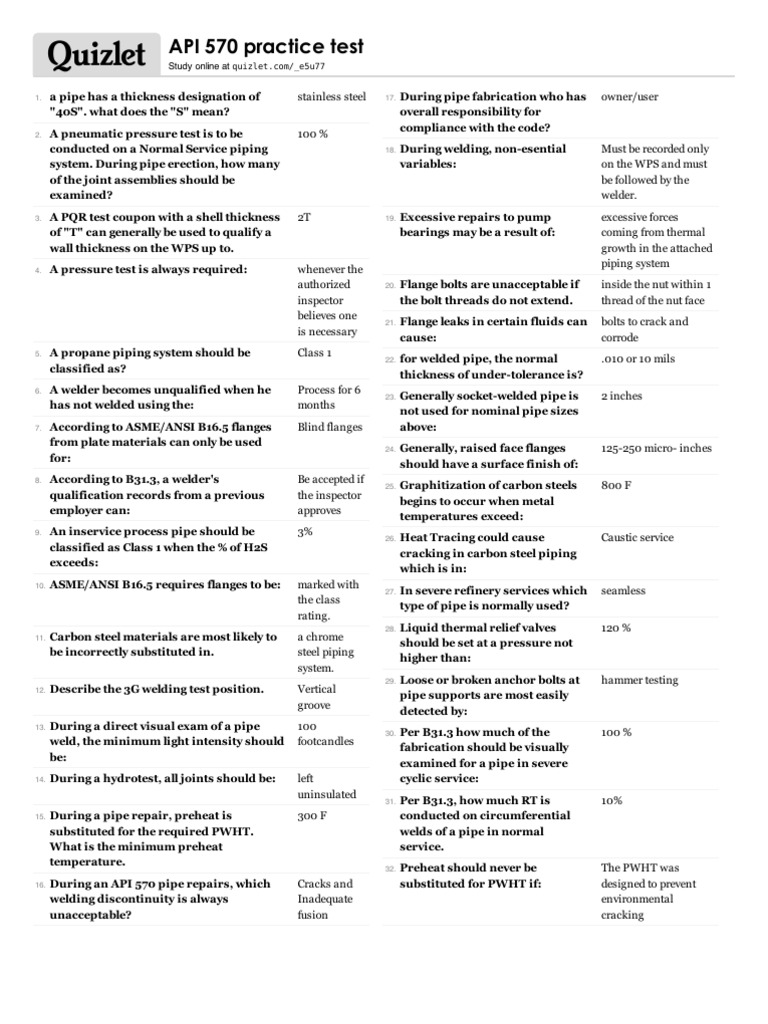 Quizlet API 570 practice test
Study online at quizlet.com/_e5u77

1. a pipe has a thickness designation of "40S". what does the "S" mean? stainless steel

2. A pneumatic pressure test is to be conducted on a Normal Service piping system. During pipe erection, how many of the joint assemblies should be examined? 100 %

3. A PQR test coupon with a shell thickness of "T" can generally be used to qualify a wall thickness on the WPS up to. 2T

4. A pressure test is always required: whenever the authorized inspector believes one is necessary

5. A propane piping system should be classified as? Class 1

6. A welder becomes unqualified when he has not welded using the: Process for 6 months

7. According to ASME/ANSI B16.5 flanges from plate materials can only be used for: Blind flanges

8. According to B31.3, a welder's qualification records from a previous employer can: Be accepted if the inspector approves

9. An inservice process pipe should be classified as Class 1 when the % of H2S exceeds: 3%

10. ASME/ANSI B16.5 requires flanges to be: marked with the class rating.

11. Carbon steel materials are most likely to be incorrectly substituted in. a chrome steel piping system.

12. Describe the 3G welding test position. Vertical groove

13. During a direct visual exam of a pipe weld, the minimum light intensity should be: 100 footcandles

14. During a hydrotest, all joints should be: left uninsulated

15. During a pipe repair, preheat is substituted for the required PWHT. What is the minimum preheat temperature. 300 F

16. During an API 570 pipe repairs, which welding discontinuity is always unacceptable? Cracks and Inadequate fusion

17. During pipe fabrication who has overall responsibility for compliance with the code? owner/user

18. During welding, non-esential variables: Must be recorded only on the WPS and must be followed by the welder.

19. Excessive repairs to pump bearings may be a result of: excessive forces coming from thermal growth in the attached piping system

20. Flange bolts are unacceptable if the bolt threads do not extend. inside the nut within 1 thread of the nut face

21. Flange leaks in certain fluids can cause: bolts to crack and corrode

22. for welded pipe, the normal thickness of under-tolerance is? .010 or 10 mils

23. Generally socket-welded pipe is not used for nominal pipe sizes above: 2 inches

24. Generally, raised face flanges should have a surface finish of: 125-250 micro- inches

25. Graphitization of carbon steels begins to occur when metal temperatures exceed: 800 F

26. Heat Tracing could cause cracking in carbon steel piping which is in: Caustic service

27. In severe refinery services which type of pipe is normally used? seamless

28. Liquid thermal relief valves should be set at a pressure not higher than: 120 %

29. Loose or broken anchor bolts at pipe supports are most easily detected by: hammer testing

30. Per B31.3 how much of the fabrication should be visually examined for a pipe in severe cyclic service: 100 %

31. Per B31.3, how much RT is conducted on circumferential welds of a pipe in normal service. 10%

32. Preheat should never be substituted for PWHT if: The PWHT was designed to prevent environmental cracking